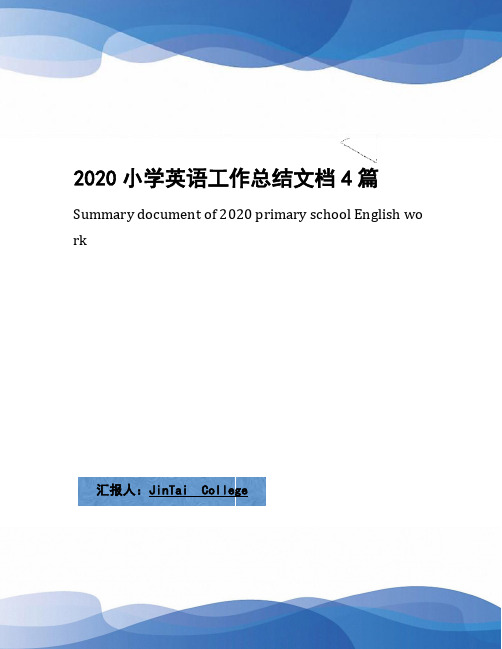 2020 小学英语工作总结文档 4 篇

Summary document of 2020 primary school English work

汇报人：JinTai College